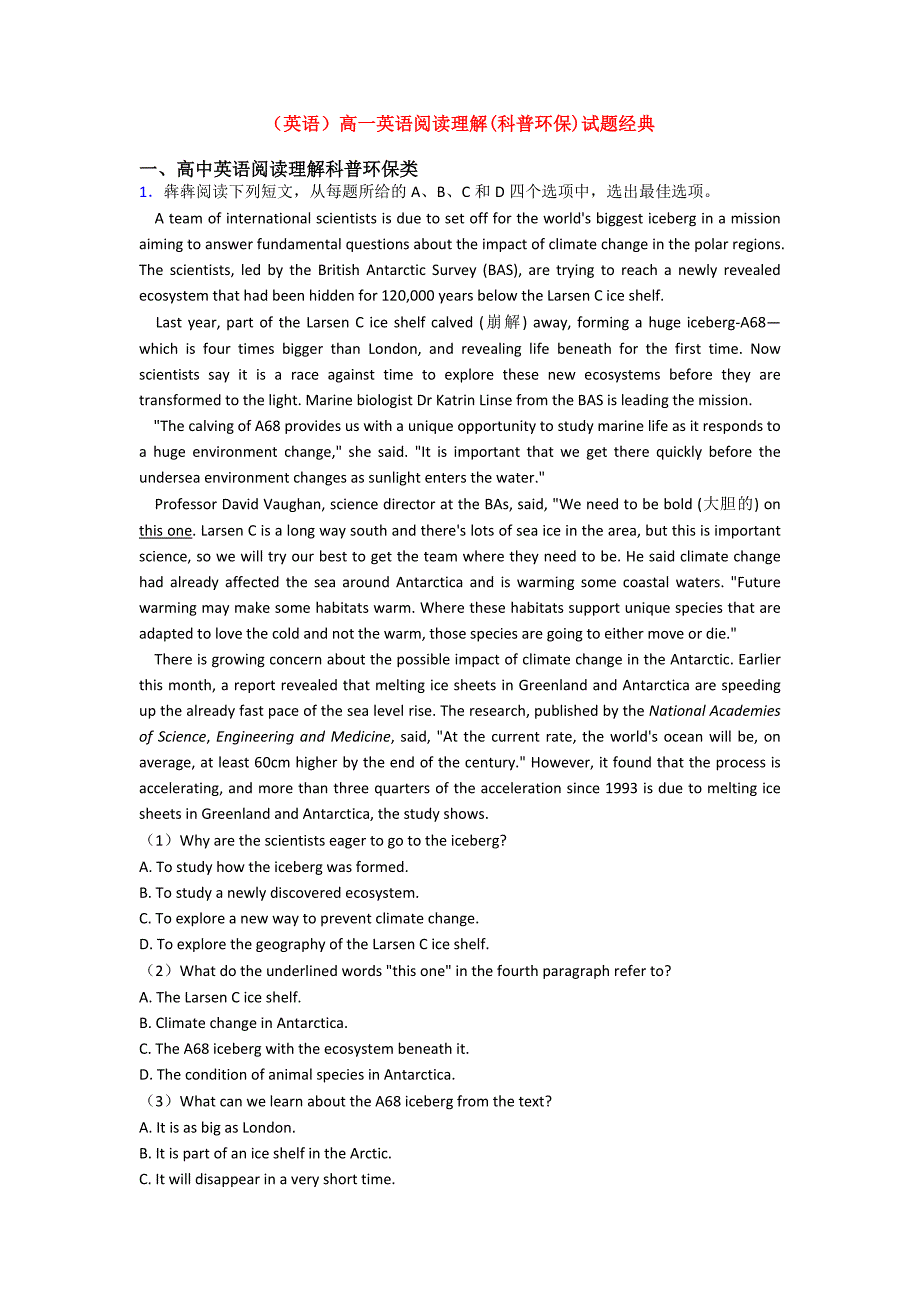 （英语）高一英语阅读理解(科普环保)试题经典

一、高中英语阅读理解科普环保类

1．犇犇阅读下列短文，从每题所给的 A、B、C 和 D 四个选项中，选出最佳选项。

A team of international scientists is due to set off for the world's biggest iceberg in a mission aiming to answer fundamental questions about the impact of climate change in the polar regions. The scientists, led by the British Antarctic Survey (BAS), are trying to reach a newly revealed ecosystem that had been hidden for 120,000 years below the Larsen C ice shelf.

Last year, part of the Larsen C ice shelf calved (崩解) away, forming a huge iceberg-A68—which is four times bigger than London, and revealing life beneath for the first time. Now scientists say it is a race against time to explore these new ecosystems before they are transformed to the light. Marine biologist Dr Katrin Linse from the BAS is leading the mission.

"The calving of A68 provides us with a unique opportunity to study marine life as it responds to a huge environment change," she said. "It is important that we get there quickly before the undersea environment changes as sunlight enters the water."

Professor David Vaughan, science director at the BAs, said, "We need to be bold (大胆的) on this one. Larsen C is a long way south and there's lots of sea ice in the area, but this is important science, so we will try our best to get the team where they need to be. He said climate change had already affected the sea around Antarctica and is warming some coastal waters. "Future warming may make some habitats warm. Where these habitats support unique species that are adapted to love the cold and not the warm, those species are going to either move or die."

There is growing concern about the possible impact of climate change in the Antarctic. Earlier this month, a report revealed that melting ice sheets in Greenland and Antarctica are speeding up the already fast pace of the sea level rise. The research, published by the National Academies of Science, Engineering and Medicine, said, "At the current rate, the world's ocean will be, on average, at least 60cm higher by the end of the century." However, it found that the process is accelerating, and more than three quarters of the acceleration since 1993 is due to melting ice sheets in Greenland and Antarctica, the study shows.

（1）Why are the scientists eager to go to the iceberg?
A. To study how the iceberg was formed.
B. To study a newly discovered ecosystem.
C. To explore a new way to prevent climate change.
D. To explore the geography of the Larsen C ice shelf.

（2）What do the underlined words "this one" in the fourth paragraph refer to?
A. The Larsen C ice shelf.
B. Climate change in Antarctica.
C. The A68 iceberg with the ecosystem beneath it.
D. The condition of animal species in Antarctica.

（3）What can we learn about the A68 iceberg from the text?
A. It is as big as London.
B. It is part of an ice shelf in the Arctic.
C. It will disappear in a very short time.